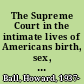 The Supreme Court in the intimate lives of Americans birth, sex, ...

Ball, Howard, 1937-